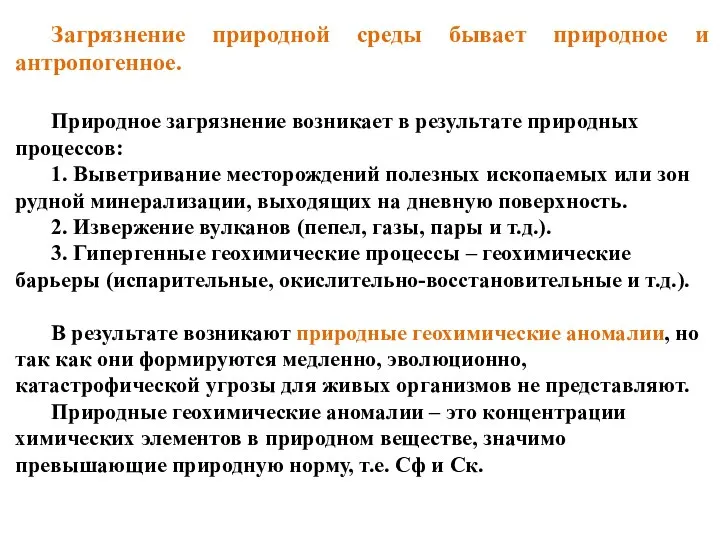 Загрязнение природной среды бывает природное и антропогенное.

Природное загрязнение возникает в результате природных процессов:

1. Выветривание месторождений полезных ископаемых или зон рудной минерализации, выходящих на дневную поверхность.

2. Извержение вулканов (пепел, газы, пары и т.д.).

3. Гипергенные геохимические процессы – геохимические барьеры (испарительные, окислительно-восстановительные и т.д.).

В результате возникают природные геохимические аномалии, но так как они формируются медленно, эволюционно, катастрофической угрозы для живых организмов не представляют.

Природные геохимические аномалии – это концентрации химических элементов в природном веществе, значимо превышающие природную норму, т.е. Сф и Ск.